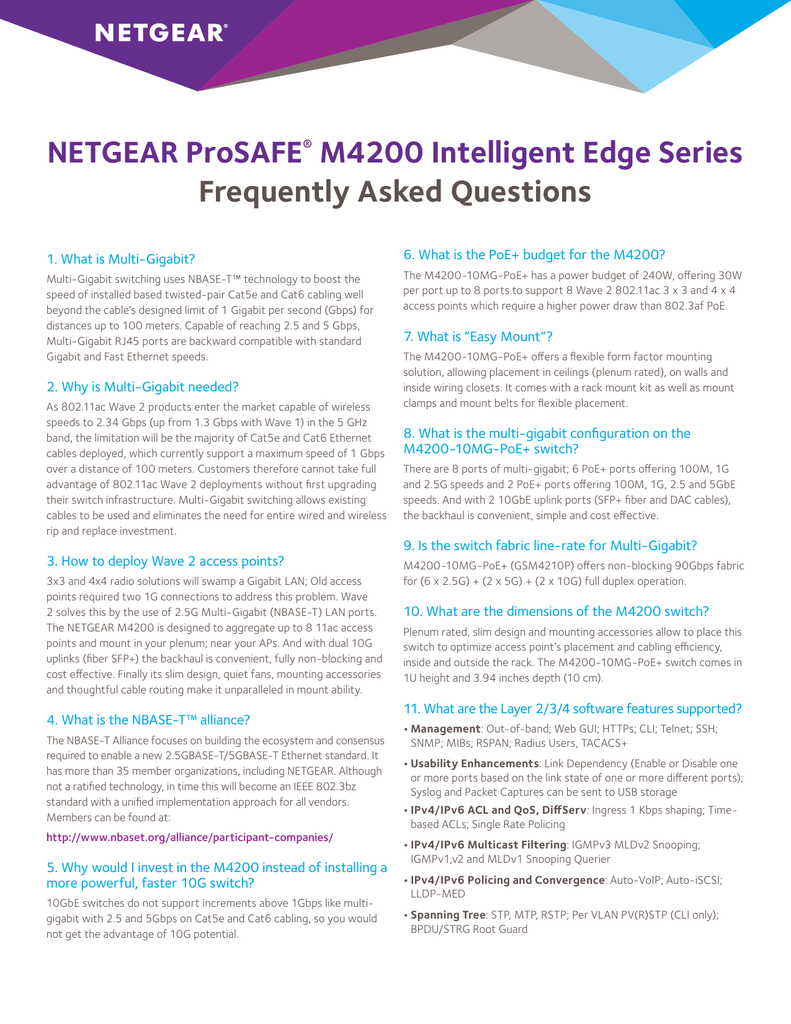 NETGEAR®

NETGEAR ProSAFE® M4200 Intelligent Edge Series
Frequently Asked Questions

1. What is Multi-Gigabit?

Multi-Gigabit switching uses NBASE-T™ technology to boost the speed of installed based twisted-pair Cat5e and Cat6 cabling well beyond the cable's designed limit of 1 Gigabit per second (Gbps) for distances up to 100 meters. Capable of reaching 2.5 and 5 Gbps, Multi-Gigabit RJ45 ports are backward compatible with standard Gigabit and Fast Ethernet speeds.

2. Why is Multi-Gigabit needed?

As 802.11ac Wave 2 products enter the market capable of wireless speeds to 2.34 Gbps (up from 1.3 Gbps with Wave 1) in the 5 GHz band, the limitation will be the majority of Cat5e and Cat6 Ethernet cables deployed, which currently support a maximum speed of 1 Gbps over a distance of 100 meters. Customers therefore cannot take full advantage of 802.11ac Wave 2 deployments without first upgrading their switch infrastructure. Multi-Gigabit switching allows existing cables to be used and eliminates the need for entire wired and wireless rip and replace investment.

3. How to deploy Wave 2 access points?

3x3 and 4x4 radio solutions will swamp a Gigabit LAN; Old access points required two 1G connections to address this problem. Wave 2 solves this by the use of 2.5G Multi-Gigabit (NBASE-T) LAN ports. The NETGEAR M4200 is designed to aggregate up to 8 11ac access points and mount in your plenum; near your APs. And with dual 10G uplinks (fiber SFP+) the backhaul is convenient, fully non-blocking and cost effective. Finally its slim design, quiet fans, mounting accessories and thoughtful cable routing make it unparalleled in mount ability.

4. What is the NBASE-T™ alliance?

The NBASE-T Alliance focuses on building the ecosystem and consensus required to enable a new 2.5GBASE-T/5GBASE-T Ethernet standard. It has more than 35 member organizations, including NETGEAR. Although not a ratified technology, in time this will become an IEEE 802.3bz standard with a unified implementation approach for all vendors. Members can be found at:

http://www.nbaset.org/alliance/participant-companies/

5. Why would I invest in the M4200 instead of installing a more powerful, faster 10G switch?

10GbE switches do not support increments above 1Gbps like multi-gigabit with 2.5 and 5Gbps on Cat5e and Cat6 cabling, so you would not get the advantage of 10G potential.

6. What is the PoE+ budget for the M4200?

The M4200-10MG-PoE+ has a power budget of 240W, offering 30W per port up to 8 ports to support 8 Wave 2 802.11ac 3 x 3 and 4 x 4 access points which require a higher power draw than 802.3af PoE.

7. What is "Easy Mount"?

The M4200-10MG-PoE+ offers a flexible form factor mounting solution, allowing placement in ceilings (plenum rated), on walls and inside wiring closets. It comes with a rack mount kit as well as mount clamps and mount belts for flexible placement.

8. What is the multi-gigabit configuration on the M4200-10MG-PoE+ switch?

There are 8 ports of multi-gigabit; 6 PoE+ ports offering 100M, 1G and 2.5G speeds and 2 PoE+ ports offering 100M, 1G, 2.5 and 5GbE speeds. And with 2 10GbE uplink ports (SFP+ fiber and DAC cables), the backhaul is convenient, simple and cost effective.

9. Is the switch fabric line-rate for Multi-Gigabit?

M4200-10MG-PoE+ (GSM4210P) offers non-blocking 90Gbps fabric for (6 x 2.5G) + (2 x 5G) + (2 x 10G) full duplex operation.

10. What are the dimensions of the M4200 switch?

Plenum rated, slim design and mounting accessories allow to place this switch to optimize access point's placement and cabling efficiency, inside and outside the rack. The M4200-10MG-PoE+ switch comes in 1U height and 3.94 inches depth (10 cm).

11. What are the Layer 2/3/4 software features supported?

• Management: Out-of-band; Web GUI; HTTPs; CLI; Telnet; SSH; SNMP; MIBs; RSPAN; Radius Users, TACACS+
• Usability Enhancements: Link Dependency (Enable or Disable one or more ports based on the link state of one or more different ports); Syslog and Packet Captures can be sent to USB storage
• IPv4/IPv6 ACL and QoS, DiffServ: Ingress 1 Kbps shaping; Time-based ACLs; Single Rate Policing
• IPv4/IPv6 Multicast Filtering: IGMPv3 MLDv2 Snooping; IGMPv1,v2 and MLDv1 Snooping Querier
• IPv4/IPv6 Policing and Convergence: Auto-VoIP; Auto-iSCSI; LLDP-MED
• Spanning Tree: STP, MTP, RSTP; Per VLAN PV(R)STP (CLI only); BPDU/STRG Root Guard